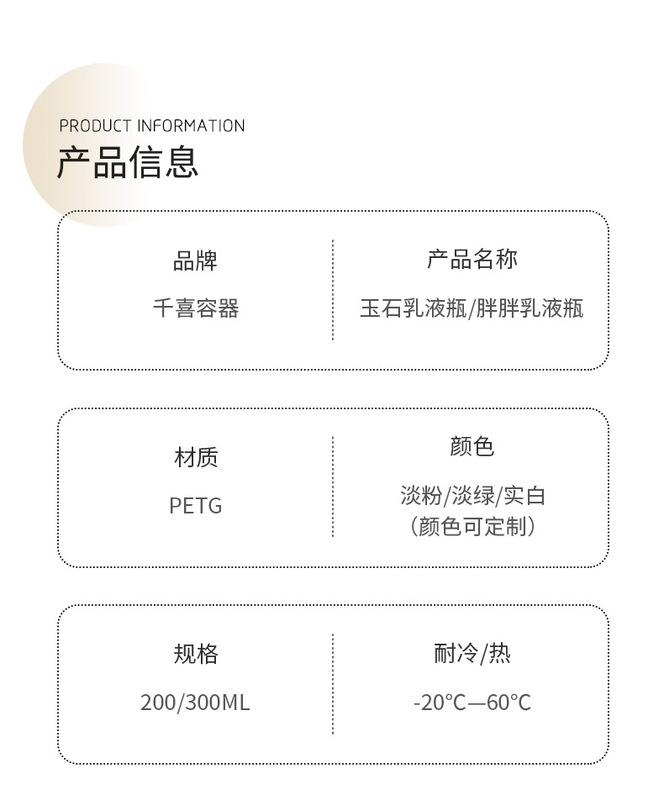 PRODUCT INFORMATION
产品信息

品牌
千喜容器

产品名称
玉石乳液瓶/胖胖乳液瓶

材质
PETG

颜色
淡粉/淡绿/实白
（颜色可定制）

规格
200/300ML

耐冷/热
-20°C—60°C